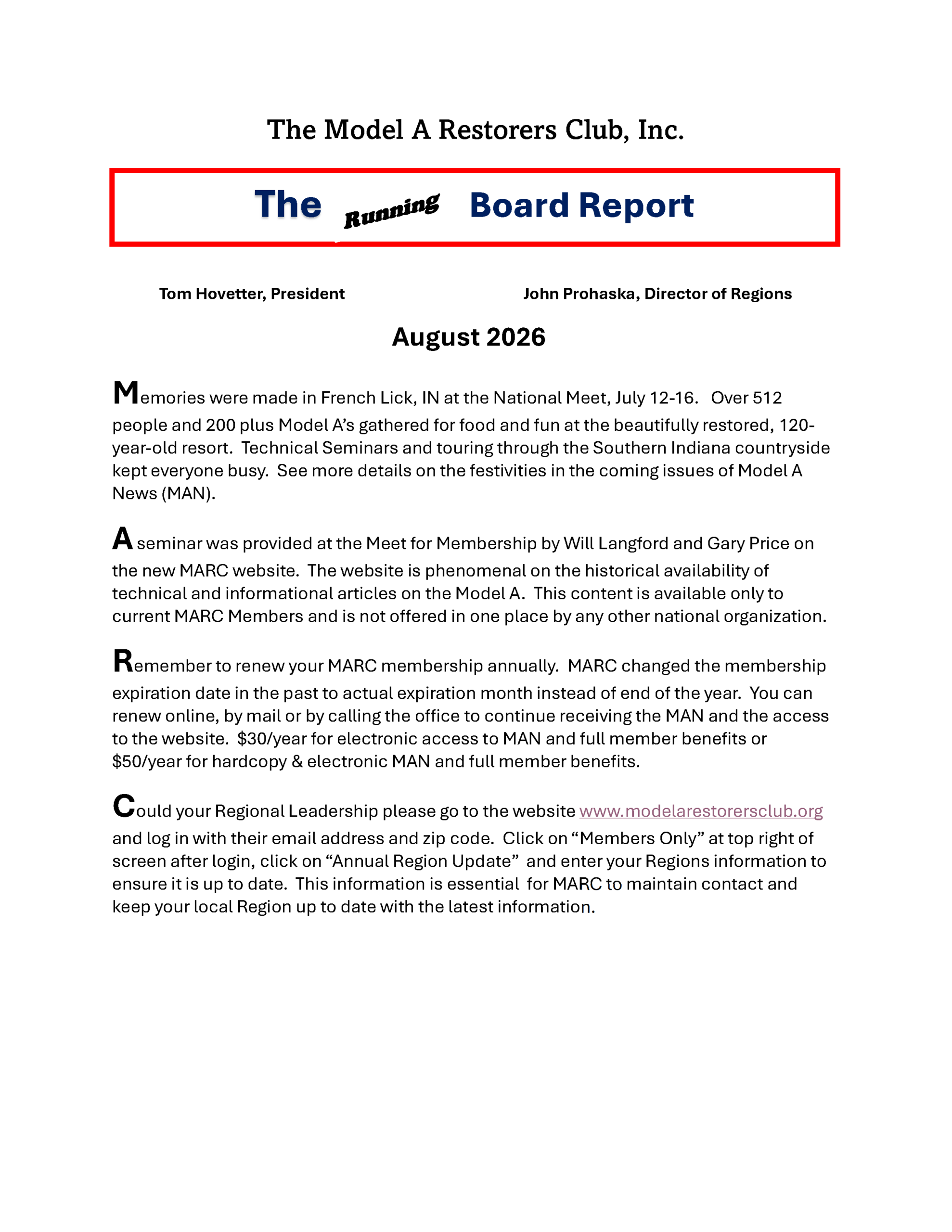 The Model A Restorers Club, Inc.

The Running Board Report

Tom Hovetter, President

John Prohaska, Director of Regions

August 2026

Memories were made in French Lick, IN at the National Meet, July 12-16. Over 512 people and 200 plus Model A's gathered for food and fun at the beautifully restored, 120-year-old resort. Technical Seminars and touring through the Southern Indiana countryside kept everyone busy. See more details on the festivities in the coming issues of Model A News (MAN).

A seminar was provided at the Meet for Membership by Will Langford and Gary Price on the new MARC website. The website is phenomenal on the historical availability of technical and informational articles on the Model A. This content is available only to current MARC Members and is not offered in one place by any other national organization.

Remember to renew your MARC membership annually. MARC changed the membership expiration date in the past to actual expiration month instead of end of the year. You can renew online, by mail or by calling the office to continue receiving the MAN and the access to the website. $30/year for electronic access to MAN and full member benefits or $50/year for hardcopy & electronic MAN and full member benefits.

Could your Regional Leadership please go to the website www.modelarestorersclub.org and log in with their email address and zip code. Click on “Members Only” at top right of screen after login, click on “Annual Region Update” and enter your Regions information to ensure it is up to date. This information is essential for MARC to maintain contact and keep your local Region up to date with the latest information.